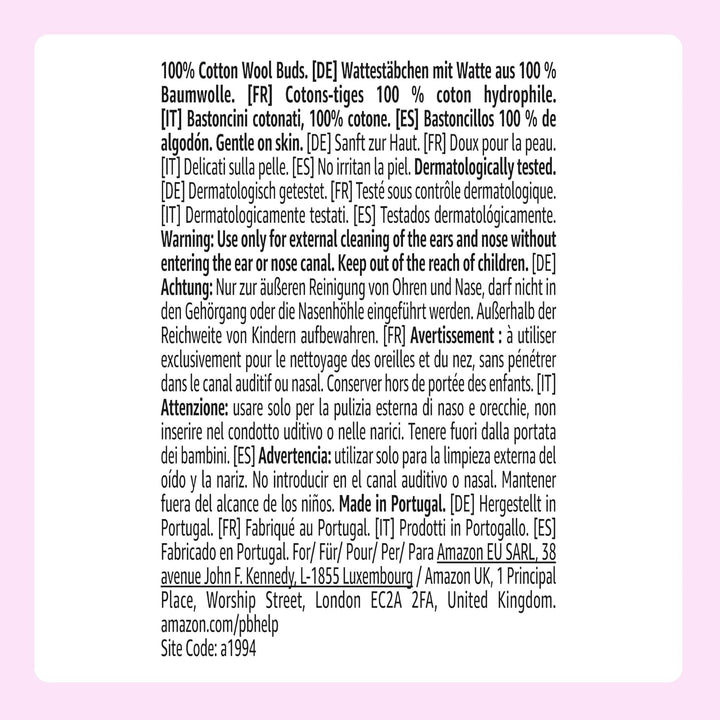 100% Cotton Wool Buds. [DE] Wattestäbchen mit Watte aus 100 % Baumwolle. [FR] Cotons-tiges 100 % coton hydrophile. [IT] Bastoncini cotonati, 100% cotone. [ES] Bastoncillos 100 % de algodón. Gentle on skin. [DE] Sanft zur Haut. [FR] Doux pour la peau. [IT] Delicati sulla pelle. [ES] No irritan la piel. Dermatologically tested. [DE] Dermatologisch getestet. [FR] Testé sous contrôle dermatologique. [IT] Dermatologicamente testati. [ES] Testados dermatológicamente. Warning: Use only for external cleaning of the ears and nose without entering the ear or nose canal. Keep out of the reach of children. [DE] Achtung: Nur zur äußeren Reinigung von Ohren und Nase, darf nicht in den Gehörgang oder die Nasenhöhle eingeführt werden. Außerhalb der Reichweite von Kindern aufbewahren. [FR] Avertissement : à utiliser exclusivement pour le nettoyage des oreilles et du nez, sans pénétrer dans le canal auditif ou nasal. Conserver hors de portée des enfants. [IT] Attenzione: usare solo per la pulizia esterna di naso e orecchie, non inserire nel condotto uditivo o nelle narici. Tenere fuori dalla portata dei bambini. [ES] Advertencia: utilizar solo para la limpieza externa del oído y la nariz. No introducir en el canal auditivo o nasal. Mantener fuera del alcance de los niños. Made in Portugal. [DE] Hergestellt in Portugal. [FR] Fabriqué au Portugal. [IT] Prodotti in Portogallo. [ES] Fabricado en Portugal. For/ Für/ Pour/ Per/ Para Amazon EU SARL, 38 avenue John F. Kennedy, L-1855 Luxembourg / Amazon UK, 1 Principal Place, Worship Street, London EC2A 2FA, United Kingdom. amazon.com/pbhelp
Site Code: a1994